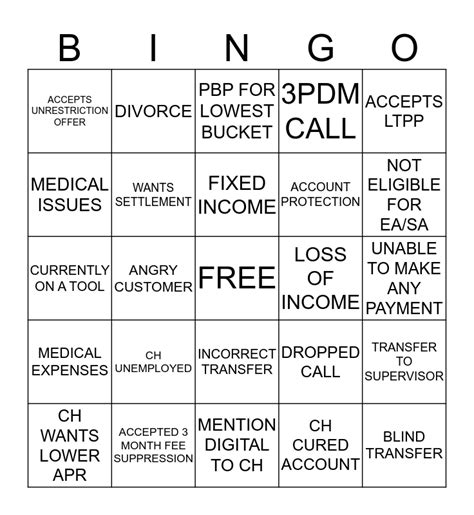 | B | I | N | G | O |
|---|---|---|---|---|
| ACCEPTS UNRESTRICTION OFFER | DIVORCE | PBP FOR LOWEST BUCKET | 3PDM CALL | ACCEPTS LTPP |
| MEDICAL ISSUES | WANTS SETTLEMENT | FIXED INCOME | ACCOUNT PROTECTION | NOT ELIGIBLE FOR EA/SA |
| CURRENTLY ON A TOOL | ANGRY CUSTOMER | FREE | LOSS OF INCOME | UNABLE TO MAKE ANY PAYMENT |
| MEDICAL EXPENSES | CH UNEMPLOYED | INCORRECT TRANSFER | DROPPED CALL | TRANSFER TO SUPERVISOR |
| CH WANTS LOWER APR | ACCEPTED 3 MONTH FEE SUPPRESSION | MENTION DIGITAL TO CH | CH CURED ACCOUNT | BLIND TRANSFER |